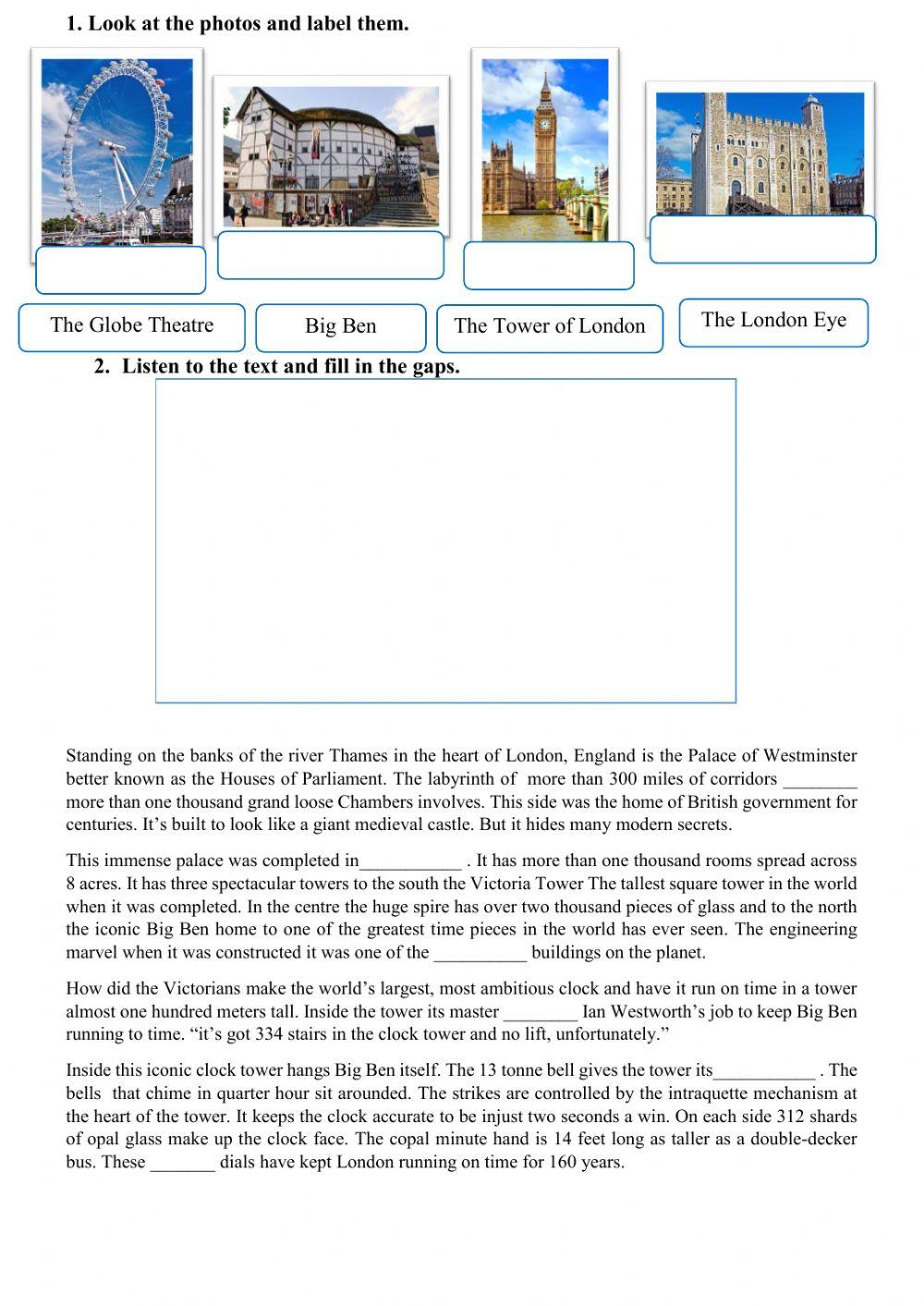 1. Look at the photos and label them.

The Globe Theatre

Big Ben

The Tower of London

The London Eye

2. Listen to the text and fill in the gaps.

Standing on the banks of the river Thames in the heart of London, England is the Palace of Westminster better known as the Houses of Parliament. The labyrinth of more than 300 miles of corridors ________ more than one thousand grand loose Chambers involves. This side was the home of British government for centuries. It's built to look like a giant medieval castle. But it hides many modern secrets.

This immense palace was completed in___________ . It has more than one thousand rooms spread across 8 acres. It has three spectacular towers to the south the Victoria Tower The tallest square tower in the world when it was completed. In the centre the huge spire has over two thousand pieces of glass and to the north the iconic Big Ben home to one of the greatest time pieces in the world has ever seen. The engineering marvel when it was constructed it was one of the __________ buildings on the planet.

How did the Victorians make the world's largest, most ambitious clock and have it run on time in a tower almost one hundred meters tall. Inside the tower its master ________ Ian Westworth's job to keep Big Ben running to time. "it's got 334 stairs in the clock tower and no lift, unfortunately."

Inside this iconic clock tower hangs Big Ben itself. The 13 tonne bell gives the tower its___________ . The bells that chime in quarter hour sit arounded. The strikes are controlled by the intraquette mechanism at the heart of the tower. It keeps the clock accurate to be injust two seconds a win. On each side 312 shards of opal glass make up the clock face. The copal minute hand is 14 feet long as taller as a double-decker bus. These _______ dials have kept London running on time for 160 years.